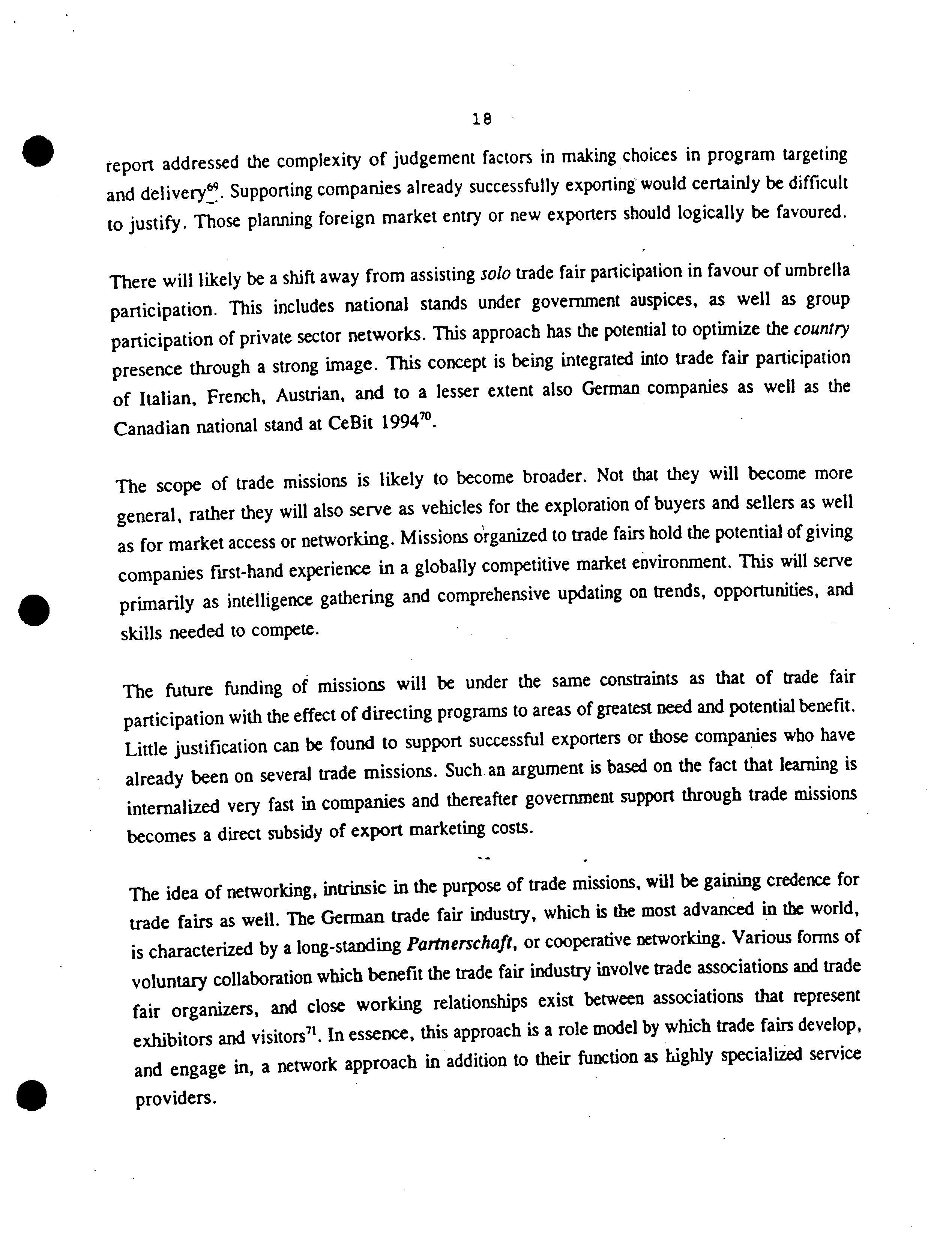 18

report addressed the complexity of judgement factors in making choices in program targeting and delivery$^{69}$. Supporting companies already successfully exporting would certainly be difficult to justify. Those planning foreign market entry or new exporters should logically be favoured.

There will likely be a shift away from assisting solo trade fair participation in favour of umbrella participation. This includes national stands under government auspices, as well as group participation of private sector networks. This approach has the potential to optimize the country presence through a strong image. This concept is being integrated into trade fair participation of Italian, French, Austrian, and to a lesser extent also German companies as well as the Canadian national stand at CeBit 1994$^{70}$.

The scope of trade missions is likely to become broader. Not that they will become more general, rather they will also serve as vehicles for the exploration of buyers and sellers as well as for market access or networking. Missions organized to trade fairs hold the potential of giving companies first-hand experience in a globally competitive market environment. This will serve primarily as intelligence gathering and comprehensive updating on trends, opportunities, and skills needed to compete.

The future funding of missions will be under the same constraints as that of trade fair participation with the effect of directing programs to areas of greatest need and potential benefit. Little justification can be found to support successful exporters or those companies who have already been on several trade missions. Such an argument is based on the fact that learning is internalized very fast in companies and thereafter government support through trade missions becomes a direct subsidy of export marketing costs.

The idea of networking, intrinsic in the purpose of trade missions, will be gaining credence for trade fairs as well. The German trade fair industry, which is the most advanced in the world, is characterized by a long-standing Partnerschaft, or cooperative networking. Various forms of voluntary collaboration which benefit the trade fair industry involve trade associations and trade fair organizers, and close working relationships exist between associations that represent exhibitors and visitors$^{71}$. In essence, this approach is a role model by which trade fairs develop, and engage in, a network approach in addition to their function as highly specialized service providers.